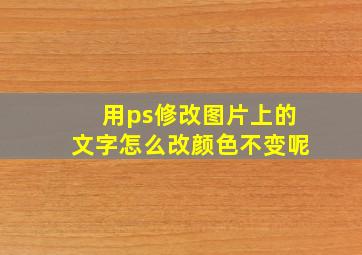 用ps修改图片上的文字怎么改颜色不变呢